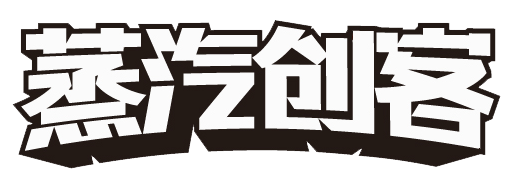 蒸汽创客